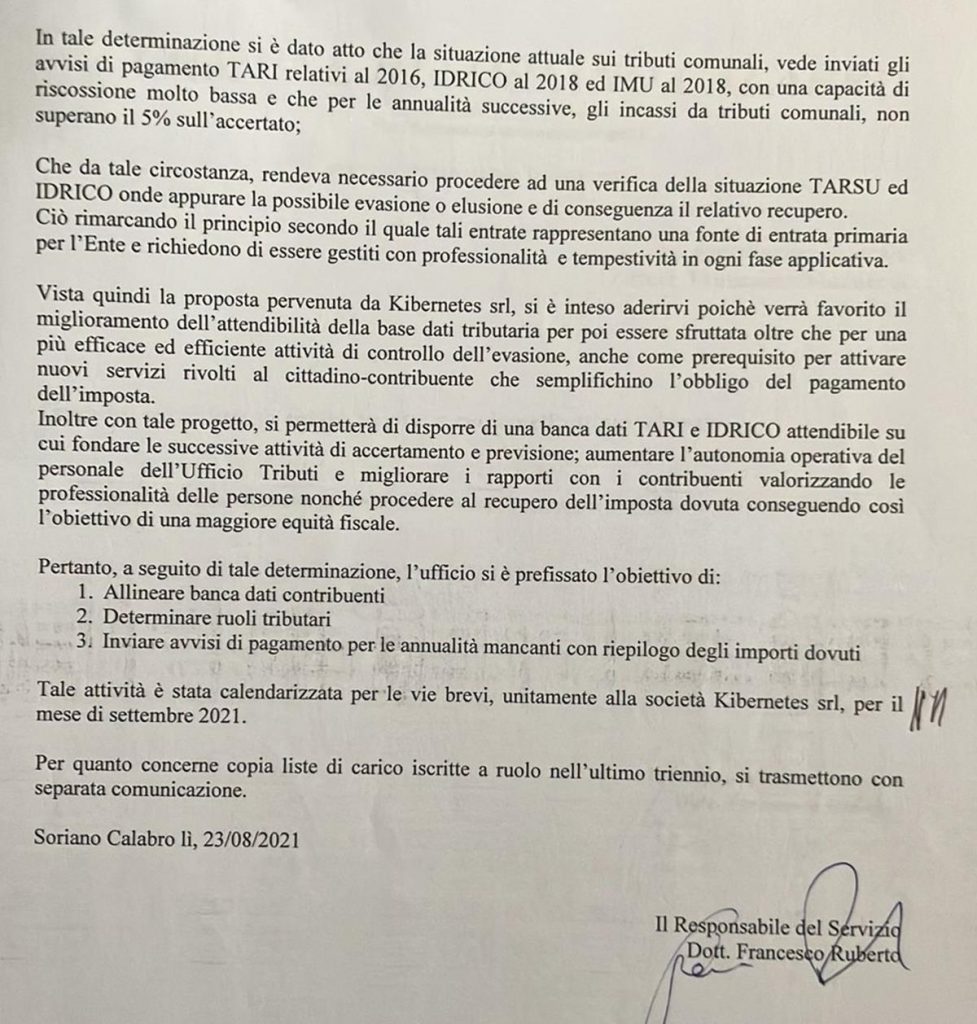 In tale determinazione si è dato atto che la situazione attuale sui tributi comunali, vede inviati gli avvisi di pagamento TARI relativi al 2016, IDRICO al 2018 ed IMU al 2018, con una capacità di riscossione molto bassa e che per le annualità successive, gli incassi da tributi comunali, non superano il 5% sull'accertato;

Che da tale circostanza, rendeva necessario procedere ad una verifica della situazione TARSU ed IDRICO onde appurare la possibile evasione o elusione e di conseguenza il relativo recupero. Ciò rimarcando il principio secondo il quale tali entrate rappresentano una fonte di entrata primaria per l'Ente e richiedono di essere gestiti con professionalità e tempestività in ogni fase applicativa.

Vista quindi la proposta pervenuta da Kibernetes srl, si è inteso aderirvi poichè verrà favorito il miglioramento dell'attendibilità della base dati tributaria per poi essere sfruttata oltre che per una più efficace ed efficiente attività di controllo dell'evasione, anche come prerequisito per attivare nuovi servizi rivolti al cittadino-contribuente che semplifichino l'obbligo del pagamento dell'imposta.
Inoltre con tale progetto, si permetterà di disporre di una banca dati TARI e IDRICO attendibile su cui fondare le successive attività di accertamento e previsione; aumentare l'autonomia operativa del personale dell'Ufficio Tributi e migliorare i rapporti con i contribuenti valorizzando le professionalità delle persone nonché procedere al recupero dell'imposta dovuta conseguendo così l'obiettivo di una maggiore equità fiscale.

Pertanto, a seguito di tale determinazione, l'ufficio si è prefissato l'obiettivo di:
1. Allineare banca dati contribuenti
2. Determinare ruoli tributari
3. Inviare avvisi di pagamento per le annualità mancanti con riepilogo degli importi dovuti

Tale attività è stata calendarizzata per le vie brevi, unitamente alla società Kibernetes srl, per il mese di settembre 2021.

Per quanto concerne copia liste di carico iscritte a ruolo nell'ultimo triennio, si trasmettono con separata comunicazione.

Soriano Calabro lì, 23/08/2021

Il Responsabile del Servizio
Dott. Francesco Ruberto